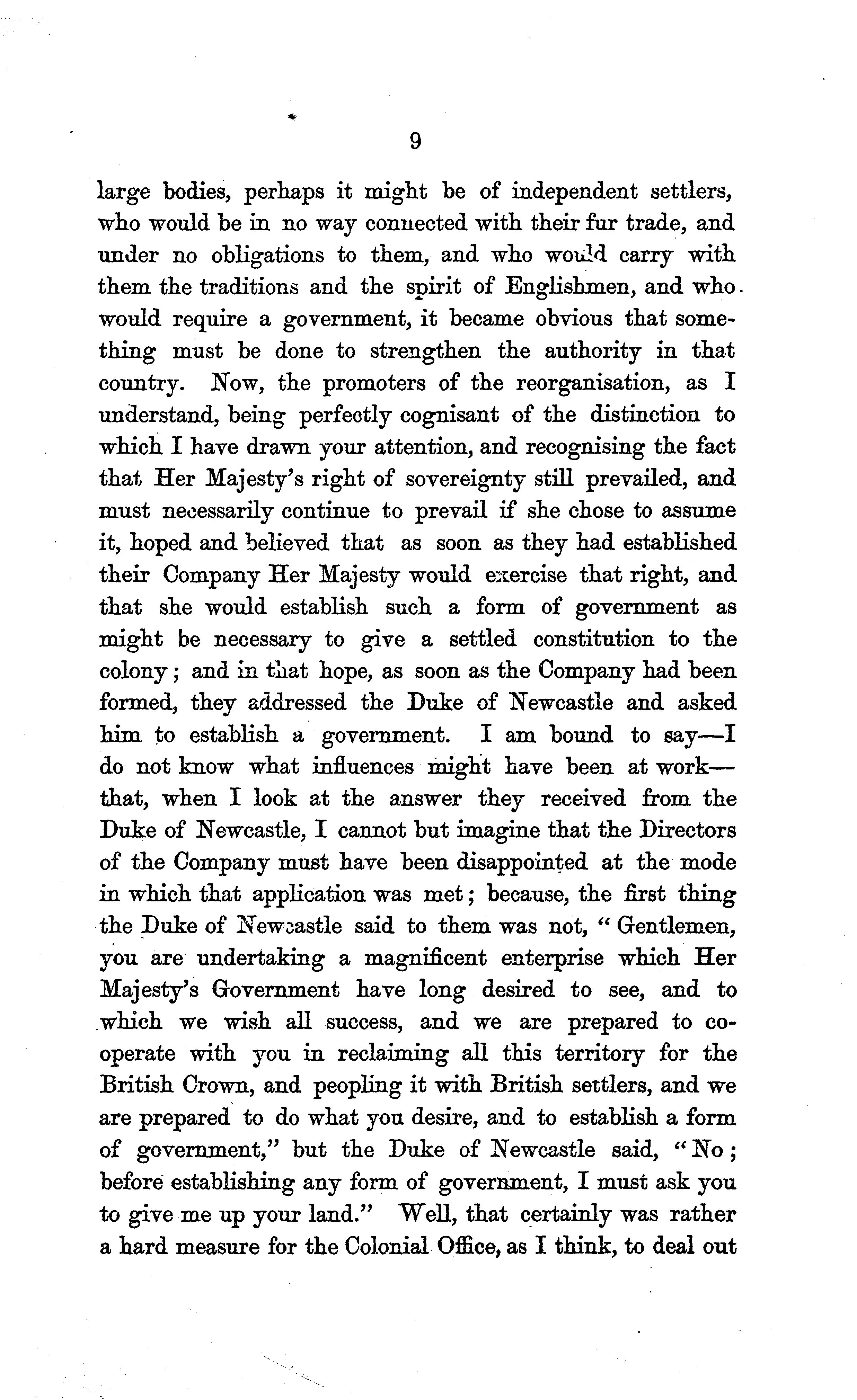 9

large bodies, perhaps it might be of independent settlers, who would be in no way connected with their fur trade, and under no obligations to them, and who would carry with them the traditions and the spirit of Englishmen, and who would require a government, it became obvious that something must be done to strengthen the authority in that country. Now, the promoters of the reorganisation, as I understand, being perfectly cognisant of the distinction to which I have drawn your attention, and recognising the fact that Her Majesty's right of sovereignty still prevailed, and must necessarily continue to prevail if she chose to assume it, hoped and believed that as soon as they had established their Company Her Majesty would exercise that right, and that she would establish such a form of government as might be necessary to give a settled constitution to the colony; and in that hope, as soon as the Company had been formed, they addressed the Duke of Newcastle and asked him to establish a government. I am bound to say—I do not know what influences might have been at work—that, when I look at the answer they received from the Duke of Newcastle, I cannot but imagine that the Directors of the Company must have been disappointed at the mode in which that application was met; because, the first thing the Duke of Newcastle said to them was not, "Gentlemen, you are undertaking a magnificent enterprise which Her Majesty's Government have long desired to see, and to which we wish all success, and we are prepared to cooperate with you in reclaiming all this territory for the British Crown, and peopling it with British settlers, and we are prepared to do what you desire, and to establish a form of government," but the Duke of Newcastle said, "No; before establishing any form of government, I must ask you to give me up your land." Well, that certainly was rather a hard measure for the Colonial Office, as I think, to deal out